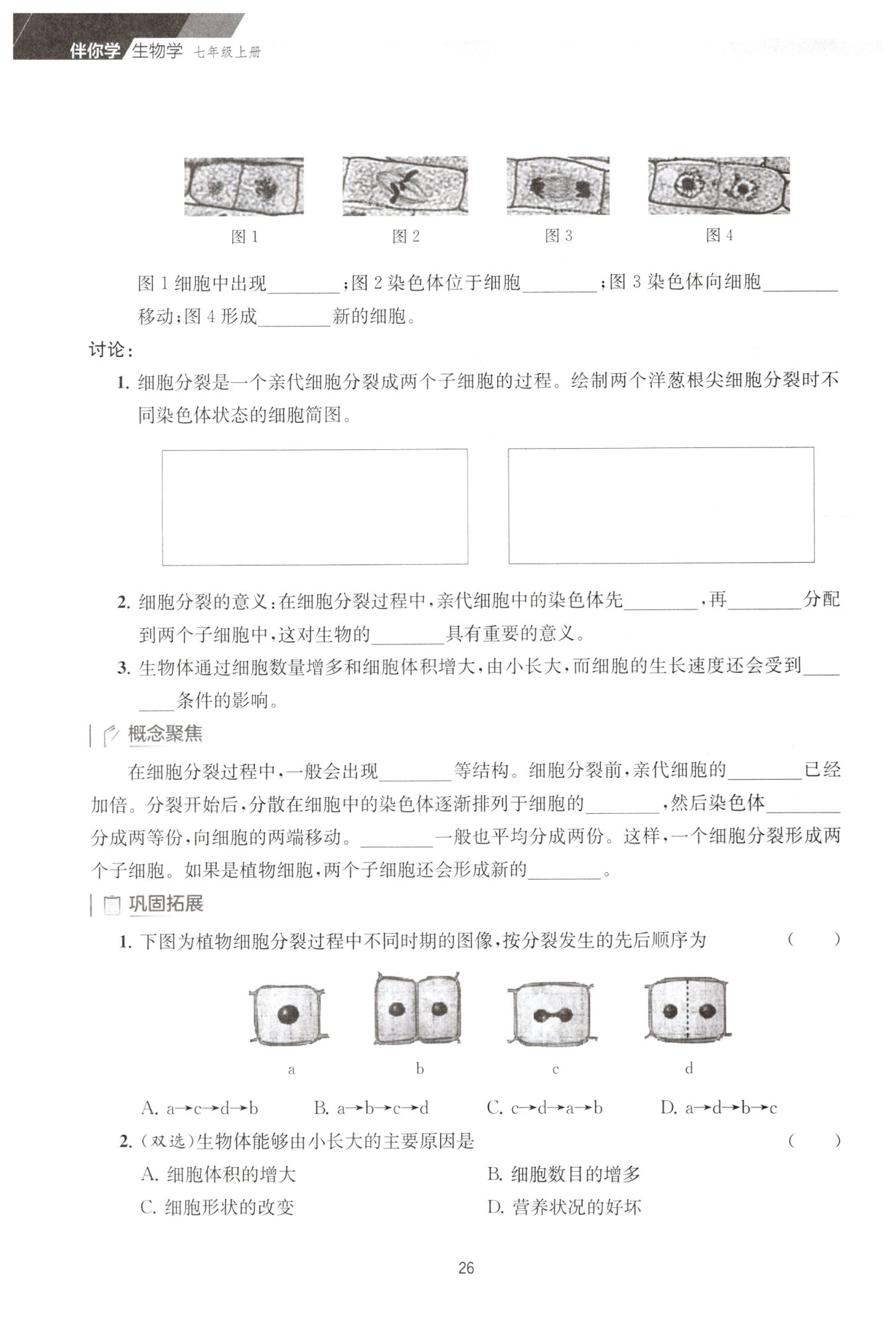 伴你学 生物学 七年级上册

图 1　图 2　图 3　图 4

图 1 细胞中出现________；图 2 染色体位于细胞________；图 3 染色体向细胞________移动；图 4 形成________新的细胞。

讨论：

1. 细胞分裂是一个亲代细胞分裂成两个子细胞的过程。绘制两个洋葱根尖细胞分裂时不同染色体状态的细胞简图。

2. 细胞分裂的意义：在细胞分裂过程中，亲代细胞中的染色体先________，再________分配到两个子细胞中，这对生物的________具有重要的意义。

3. 生物体通过细胞数量增多和细胞体积增大，由小长大，而细胞的生长速度还会受到________条件的影响。

概念聚焦

在细胞分裂过程中，一般会出现________等结构。细胞分裂前，亲代细胞的________已经加倍。分裂开始后，分散在细胞中的染色体逐渐排列于细胞的________，然后染色体________分成两等份，向细胞的两端移动。________一般也平均分成两份。这样，一个细胞分裂形成两个子细胞。如果是植物细胞，两个子细胞还会形成新的________。

巩固拓展

1. 下图为植物细胞分裂过程中不同时期的图像，按分裂发生的先后顺序为　（　　）

a　b　c　d

A. a→c→d→b　B. a→b→c→d　C. c→d→a→b　D. a→d→b→c

2. (双选)生物体能够由小长大的主要原因是　（　　）

A. 细胞体积的增大　B. 细胞数目的增多
C. 细胞形状的改变　D. 营养状况的好坏

26